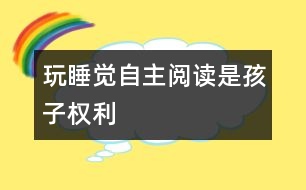 玩睡觉自主阅读是孩子权利